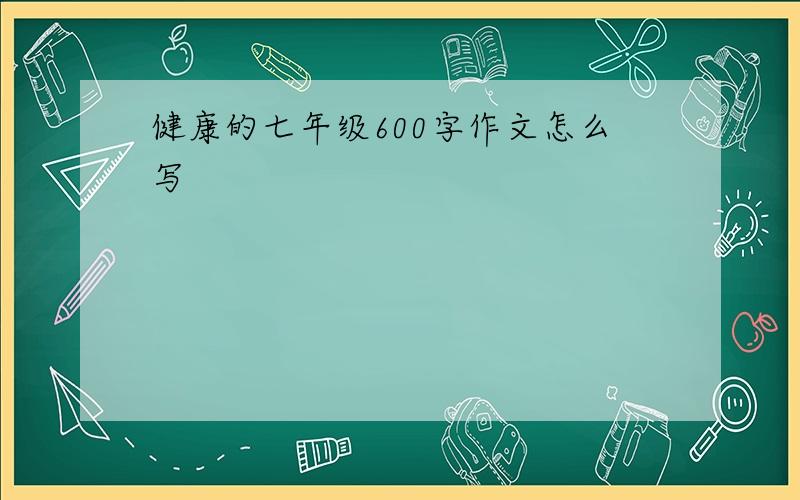 健康的七年级600字作文怎么写